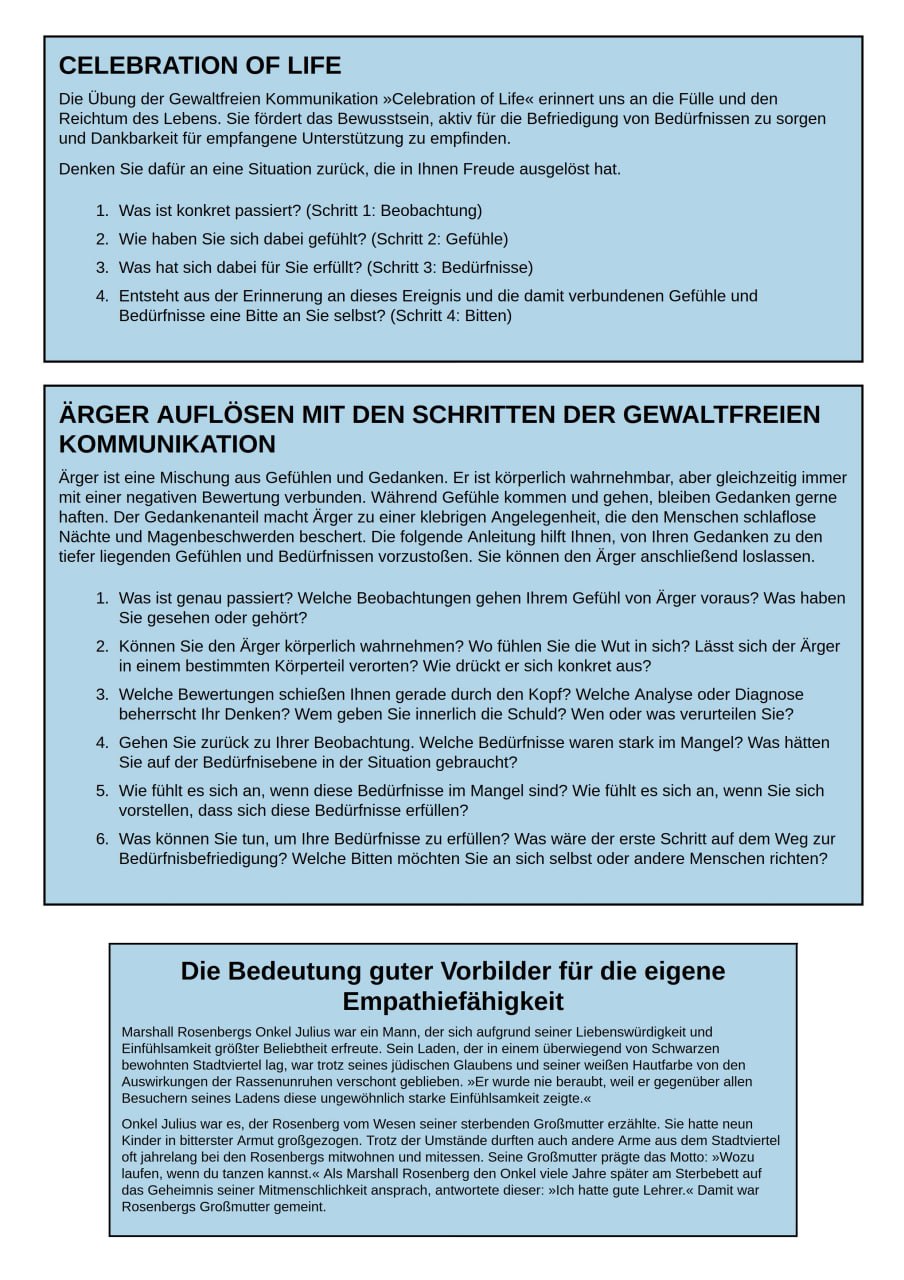 CELEBRATION OF LIFE

Die Übung der Gewaltfreien Kommunikation »Celebration of Life« erinnert uns an die Fülle und den Reichtum des Lebens. Sie fördert das Bewusstsein, aktiv für die Befriedigung von Bedürfnissen zu sorgen und Dankbarkeit für empfangene Unterstützung zu empfinden.

Denken Sie dafür an eine Situation zurück, die in Ihnen Freude ausgelöst hat.

1. Was ist konkret passiert? (Schritt 1: Beobachtung)
2. Wie haben Sie sich dabei gefühlt? (Schritt 2: Gefühle)
3. Was hat sich dabei für Sie erfüllt? (Schritt 3: Bedürfnisse)
4. Entsteht aus der Erinnerung an dieses Ereignis und die damit verbundenen Gefühle und Bedürfnisse eine Bitte an Sie selbst? (Schritt 4: Bitten)

ÄRGER AUFLÖSEN MIT DEN SCHRITTEN DER GEWALTFREIEN KOMMUNIKATION

Ärger ist eine Mischung aus Gefühlen und Gedanken. Er ist körperlich wahrnehmbar, aber gleichzeitig immer mit einer negativen Bewertung verbunden. Während Gefühle kommen und gehen, bleiben Gedanken gerne haften. Der Gedankenanteil macht Ärger zu einer klebrigen Angelegenheit, die den Menschen schlaflose Nächte und Magenbeschwerden beschert. Die folgende Anleitung hilft Ihnen, von Ihren Gedanken zu den tiefer liegenden Gefühlen und Bedürfnissen vorzustoßen. Sie können den Ärger anschließend loslassen.

1. Was ist genau passiert? Welche Beobachtungen gehen Ihrem Gefühl von Ärger voraus? Was haben Sie gesehen oder gehört?
2. Können Sie den Ärger körperlich wahrnehmen? Wo fühlen Sie die Wut in sich? Lässt sich der Ärger in einem bestimmten Körperteil verorten? Wie drückt er sich konkret aus?
3. Welche Bewertungen schießen Ihnen gerade durch den Kopf? Welche Analyse oder Diagnose beherrscht Ihr Denken? Wem geben Sie innerlich die Schuld? Wen oder was verurteilen Sie?
4. Gehen Sie zurück zu Ihrer Beobachtung. Welche Bedürfnisse waren stark im Mangel? Was hätten Sie auf der Bedürfnisebene in der Situation gebraucht?
5. Wie fühlt es sich an, wenn diese Bedürfnisse im Mangel sind? Wie fühlt es sich an, wenn Sie sich vorstellen, dass sich diese Bedürfnisse erfüllen?
6. Was können Sie tun, um Ihre Bedürfnisse zu erfüllen? Was wäre der erste Schritt auf dem Weg zur Bedürfnisbefriedigung? Welche Bitten möchten Sie an sich selbst oder andere Menschen richten?

Die Bedeutung guter Vorbilder für die eigene Empathiefähigkeit

Marshall Rosenbergs Onkel Julius war ein Mann, der sich aufgrund seiner Liebenswürdigkeit und Einfühlsamkeit größter Beliebtheit erfreute. Sein Laden, der in einem überwiegend von Schwarzen bewohnten Stadtviertel lag, war trotz seines jüdischen Glaubens und seiner weißen Hautfarbe von den Auswirkungen der Rassenunruhen verschont geblieben. »Er wurde nie beraubt, weil er gegenüber allen Besuchern seines Ladens diese ungewöhnlich starke Einfühlsamkeit zeigte.«

Onkel Julius war es, der Rosenberg vom Wesen seiner sterbenden Großmutter erzählte. Sie hatte neun Kinder in bitterster Armut großgezogen. Trotz der Umstände durften auch andere Arme aus dem Stadtviertel oft jahrelang bei den Rosenbergs mitwohnen und mitessen. Seine Großmutter prägte das Motto: »Wozu laufen, wenn du tanzen kannst.« Als Marshall Rosenberg den Onkel viele Jahre später am Sterbebett auf das Geheimnis seiner Mitmenschlichkeit ansprach, antwortete dieser: »Ich hatte gute Lehrer.« Damit war Rosenbergs Großmutter gemeint.